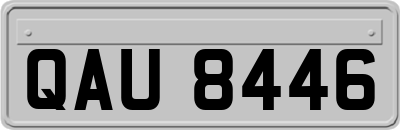 QAU 8446